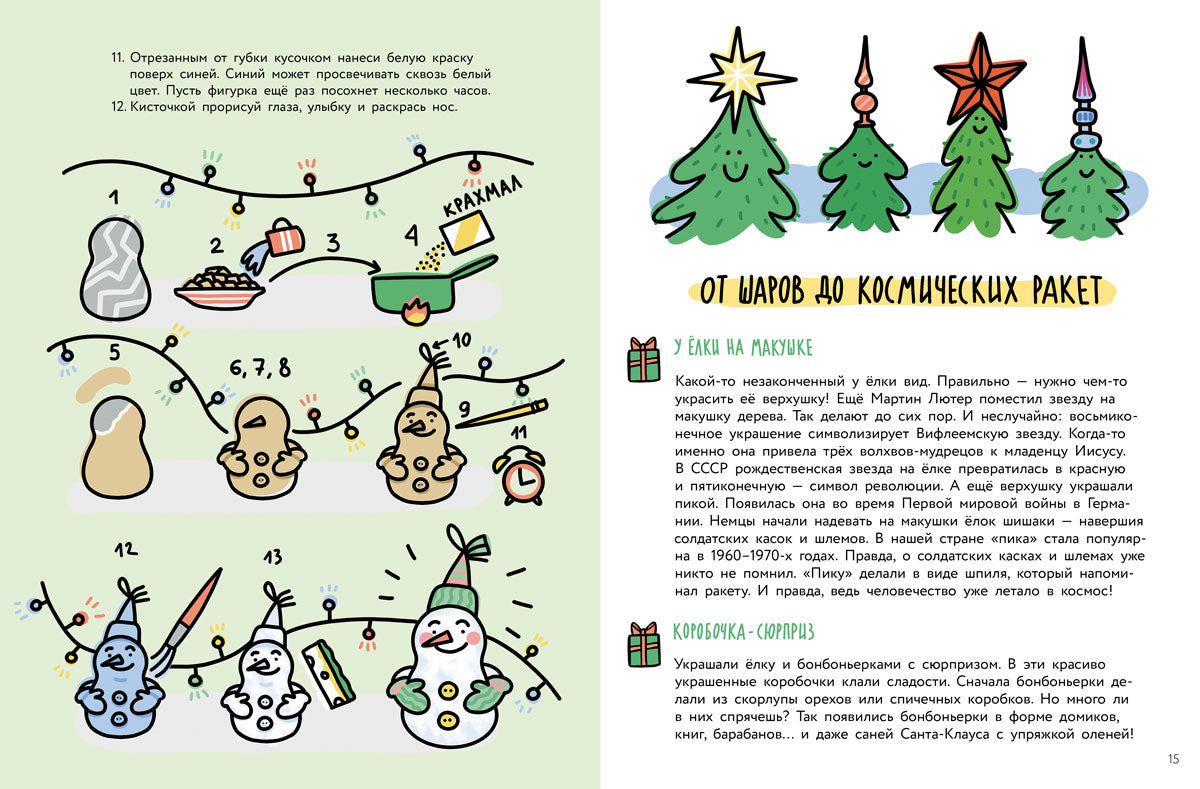 11. Отрезанным от губки кусочком нанеси белую краску поверх синей. Синий может просвечивать сквозь белый цвет. Пусть фигурка ещё раз посохнет несколько часов.
12. Кисточкой прорисуй глаза, улыбку и раскрась нос.

1
2
3
4
КРАХМАЛ
5
6, 7, 8
10
9
11
12
13

ОТ ШАРОВ ДО КОСМИЧЕСКИХ РАКЕТ

У ЁЛКИ НА МАКУШКЕ

Какой-то незаконченный у ёлки вид. Правильно — нужно чем-то украсить её верхушку! Ещё Мартин Лютер поместил звезду на макушку дерева. Так делают до сих пор. И неслучайно: восьмиконечное украшение символизирует Вифлеемскую звезду. Когда-то именно она привела трёх волхвов-мудрецов к младенцу Иисусу. В СССР рождественская звезда на ёлке превратилась в красную и пятиконечную — символ революции. А ещё верхушку украшали пикой. Появилась она во время Первой мировой войны в Германии. Немцы начали надевать на макушки ёлок шишаки — навершия солдатских касок и шлемов. В нашей стране «пика» стала популярна в 1960–1970-х годах. Правда, о солдатских касках и шлемах уже никто не помнил. «Пику» делали в виде шпиля, который напоминал ракету. И правда, ведь человечество уже летало в космос!

КОРОБОЧКА-СЮРПРИЗ

Украшали ёлку и бонбоньерками с сюрпризом. В эти красиво украшенные коробочки клали сладости. Сначала бонбоньерки делали из скорлупы орехов или спичечных коробков. Но много ли в них спрячешь? Так появились бонбоньерки в форме домиков, книг, барабанов... и даже саней Санта-Клауса с упряжкой оленей!

15